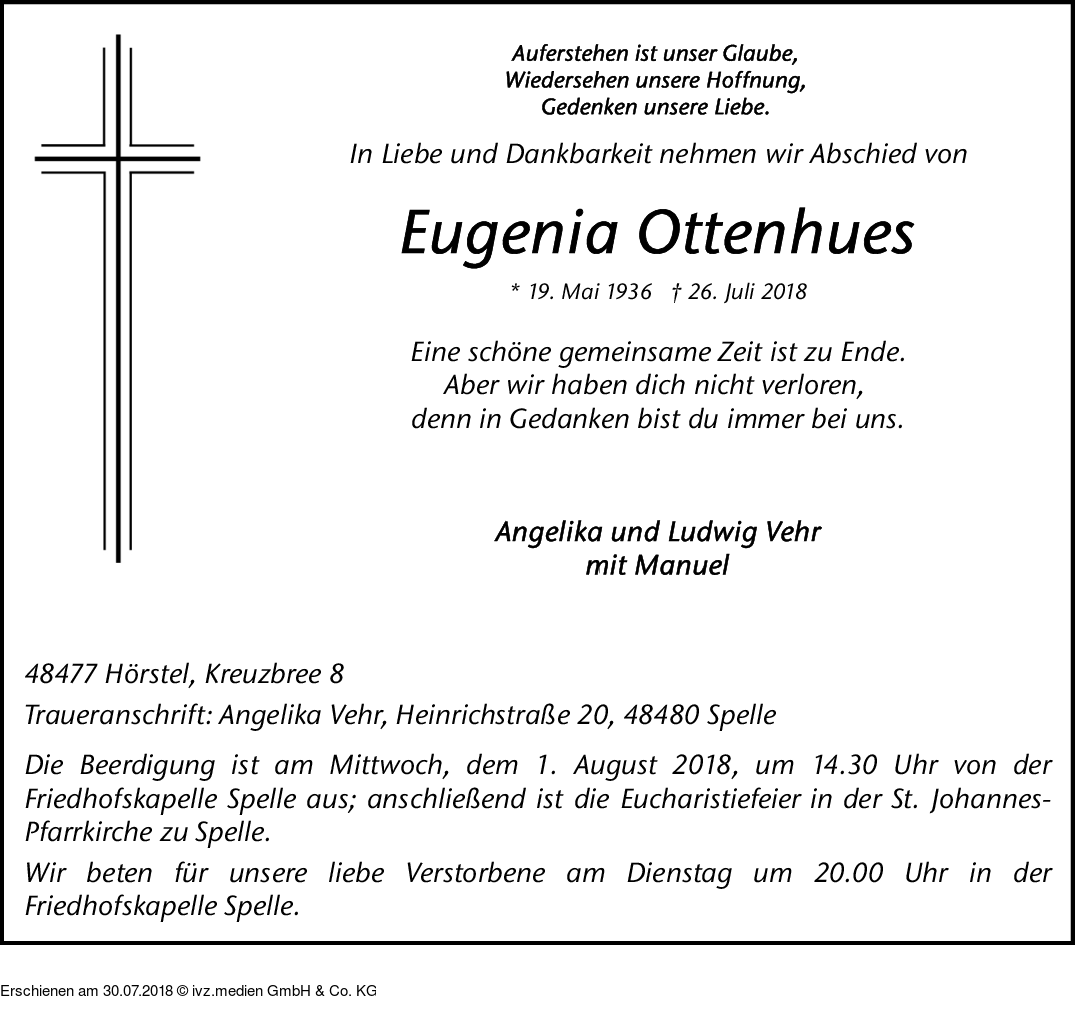 Auferstehen ist unser Glaube,
Wiedersehen unsere Hoffnung,
Gedenken unsere Liebe.

In Liebe und Dankbarkeit nehmen wir Abschied von

Eugenia Ottenhues

* 19. Mai 1936 † 26. Juli 2018

Eine schöne gemeinsame Zeit ist zu Ende.
Aber wir haben dich nicht verloren,
denn in Gedanken bist du immer bei uns.

Angelika und Ludwig Vehr
mit Manuel

48477 Hörstel, Kreuzbree 8

Traueranschrift: Angelika Vehr, Heinrichstraße 20, 48480 Spelle

Die Beerdigung ist am Mittwoch, dem 1. August 2018, um 14.30 Uhr von der Friedhofskapelle Spelle aus; anschließend ist die Eucharistiefeier in der St. Johannes-Pfarrkirche zu Spelle.

Wir beten für unsere liebe Verstorbene am Dienstag um 20.00 Uhr in der Friedhofskapelle Spelle.

Erschienen am 30.07.2018 © ivz.medien GmbH & Co. KG